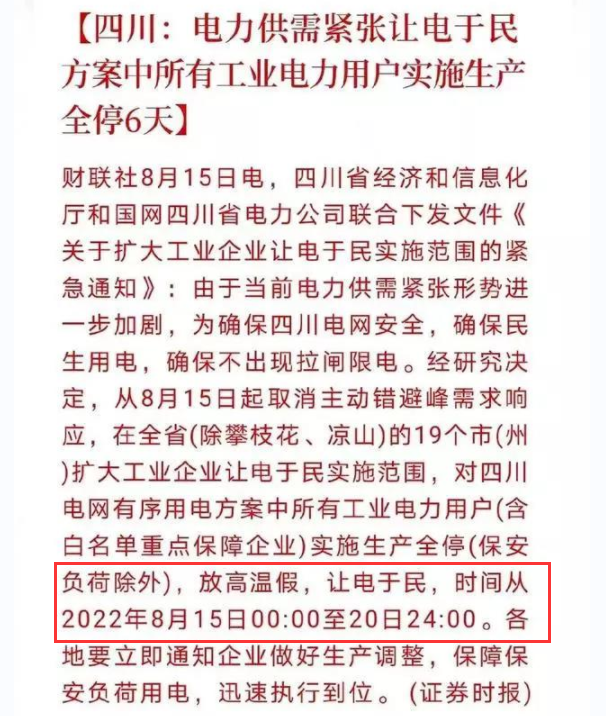 【四川：电力供需紧张让电于民方案中所有工业电力用户实施生产全停6天】

财联社8月15日电，四川省经济和信息化厅和国网四川省电力公司联合下发文件《关于扩大工业企业让电于民实施范围的紧急通知》：由于当前电力供需紧张形势进一步加剧，为确保四川电网安全，确保民生用电，确保不出现拉闸限电。经研究决定，从8月15日起取消主动错避峰需求响应，在全省(除攀枝花、凉山)的19个市(州)扩大工业企业让电于民实施范围，对四川电网有序用电方案中所有工业电力用户(含白名单重点保障企业)实施生产全停(保安负荷除外)，放高温假，让电于民，时间从2022年8月15日00:00至20日24:00。各地要立即通知企业做好生产调整，保障保安负荷用电，迅速执行到位。(证券时报)